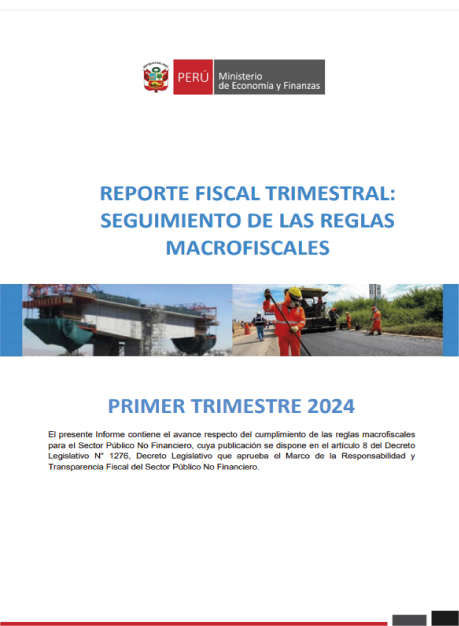 PERÚ Ministerio de Economía y Finanzas

REPORTE FISCAL TRIMESTRAL: SEGUIMIENTO DE LAS REGLAS MACROFISCALES

PRIMER TRIMESTRE 2024

El presente Informe contiene el avance respecto del cumplimiento de las reglas macrofiscales para el Sector Público No Financiero, cuya publicación se dispone en el artículo 8 del Decreto Legislativo N° 1276, Decreto Legislativo que aprueba el Marco de la Responsabilidad y Transparencia Fiscal del Sector Público No Financiero.